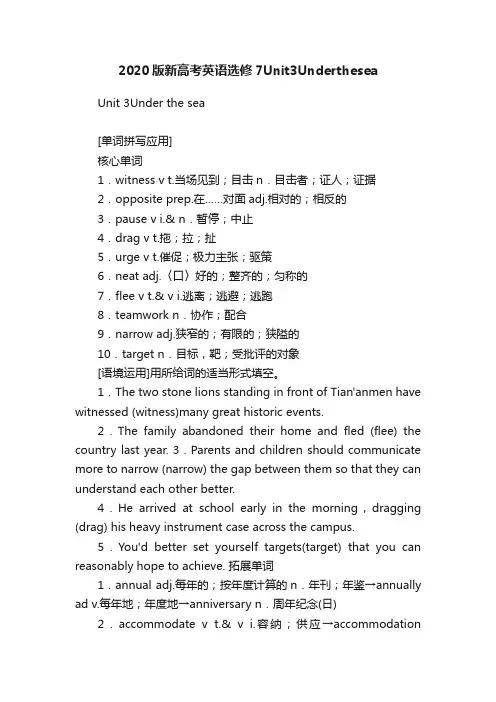 2020版新高考英语选修7Unit3Underthesea

Unit 3Under the sea

[单词拼写应用]
核心单词
1．witness v t.当场见到；目击 n．目击者；证人；证据
2．opposite prep.在……对面 adj.相对的；相反的
3．pause v i.& n．暂停；中止
4．drag v t.拖；拉；扯
5．urge v t.催促；极力主张；驱策
6．neat adj.〈口〉好的；整齐的；匀称的
7．flee v t.& v i.逃离；逃避；逃跑
8．teamwork n．协作；配合
9．narrow adj.狭窄的；有限的；狭隘的
10．target n．目标，靶；受批评的对象
[语境运用]用所给词的适当形式填空。
1．The two stone lions standing in front of Tian'anmen have witnessed (witness)many great historic events.
2．The family abandoned their home and fled (flee) the country last year. 3．Parents and children should communicate more to narrow (narrow) the gap between them so that they can understand each other better.
4．He arrived at school early in the morning，dragging (drag) his heavy instrument case across the campus.
5．You'd better set yourself targets(target) that you can reasonably hope to achieve. 拓展单词
1．annual adj.每年的；按年度计算的 n．年刊；年鉴→annually ad v.每年地；年度地→anniversary n．周年纪念(日)
2．accommodate v t.& v i.容纳；供应→accommodation